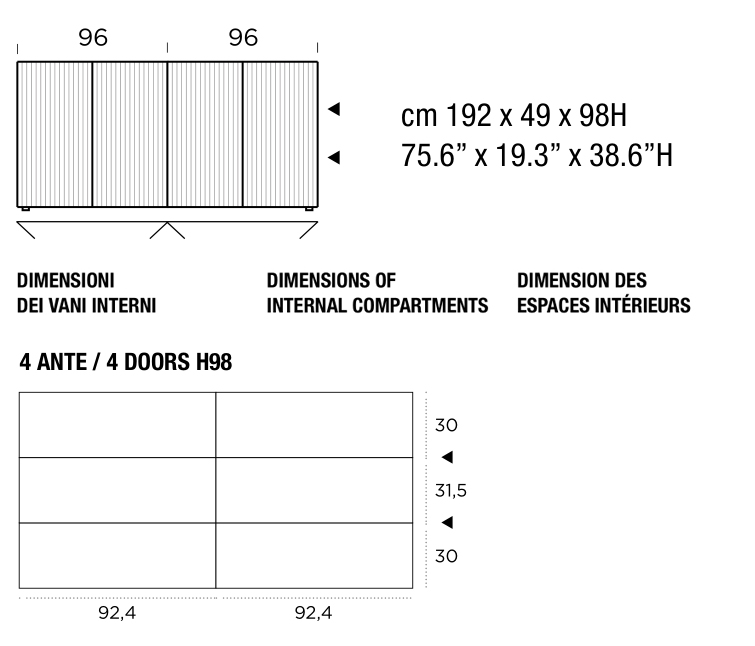 96 96

cm 192 x 49 x 98H
75.6” x 19.3” x 38.6”H

DIMENSIONI DEI VANI INTERNI

DIMENSIONS OF INTERNAL COMPARTMENTS

DIMENSION DES ESPACES INTÉRIEURS

4 ANTE / 4 DOORS H98

30
31,5
30

92,4 92,4